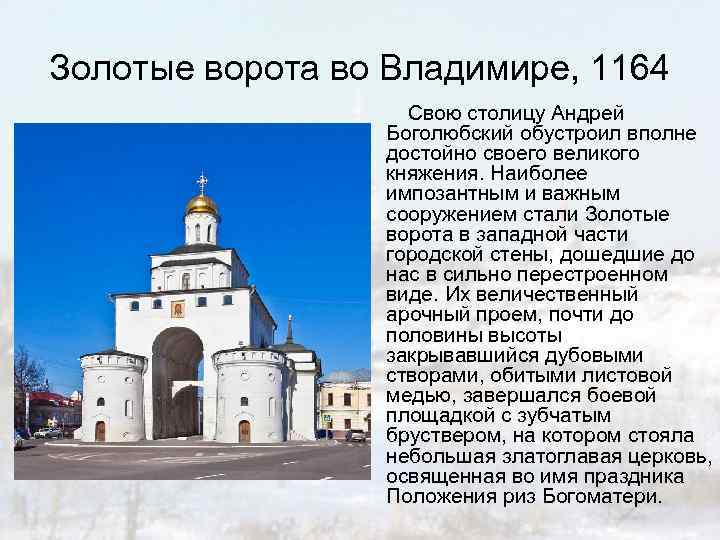 Золотые ворота во Владимире, 1164

Свою столицу Андрей Боголюбский обустроил вполне достойно своего великого княжения. Наиболее импозантным и важным сооружением стали Золотые ворота в западной части городской стены, дошедшие до нас в сильно перестроенном виде. Их величественный арочный проем, почти до половины высоты закрывавшийся дубовыми створами, обитыми листовой медью, завершался боевой площадкой с зубчатым бруствером, на котором стояла небольшая златоглавая церковь, освященная во имя праздника Положения риз Богоматери.